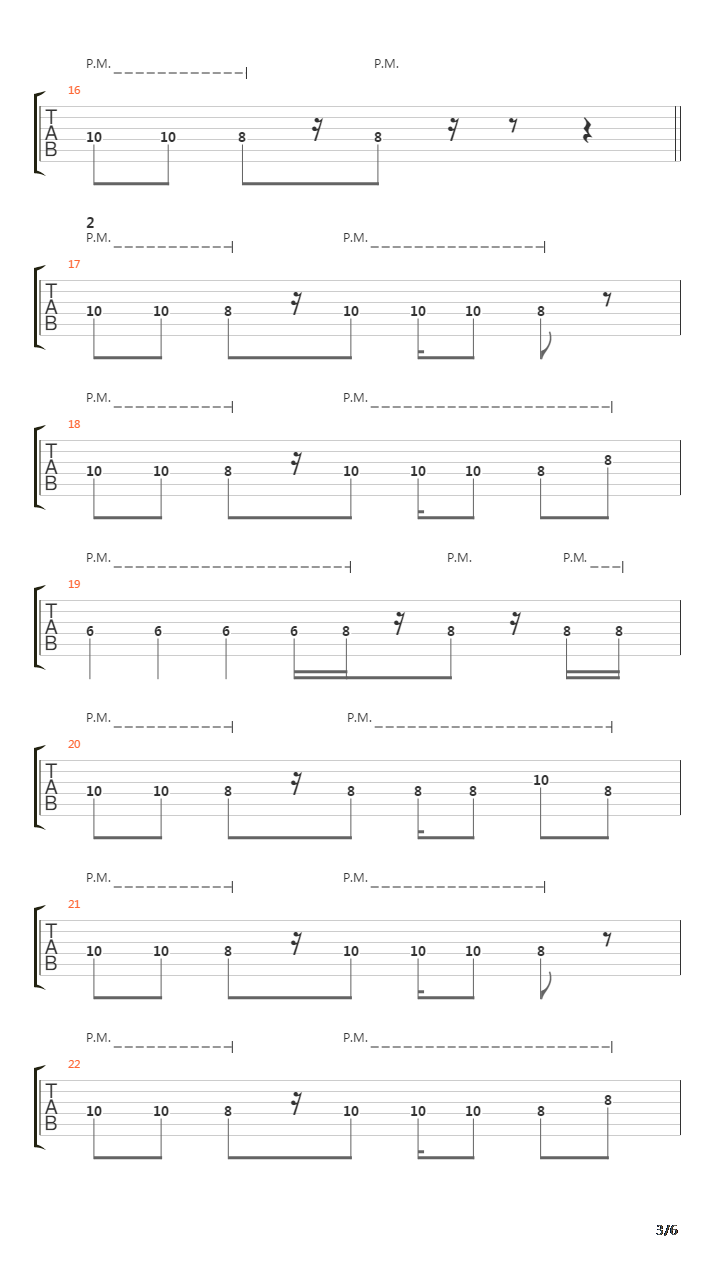 P.M. P.M.

16
T
A
B
10 10 8 8

2
P.M. P.M.

17
T
A
B
10 10 8 10 10 10 8

P.M. P.M.

18
T
A
B
10 10 8 10 10 10 8 8

P.M. P.M. P.M.

19
T
A
B
6 6 6 6 8 8 8 8

P.M. P.M.

20
T
A
B
10 10 8 8 8 8 10 8

P.M. P.M.

21
T
A
B
10 10 8 10 10 10 8

P.M. P.M.

22
T
A
B
10 10 8 10 10 10 8 8

3/6